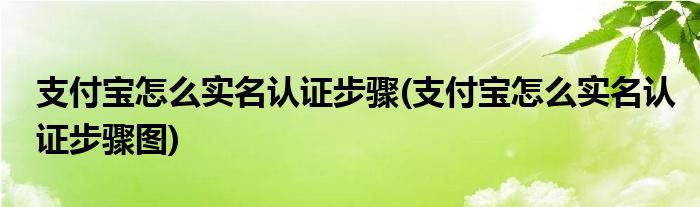 支付宝怎么实名认证步骤(支付宝怎么实名认证步骤图)